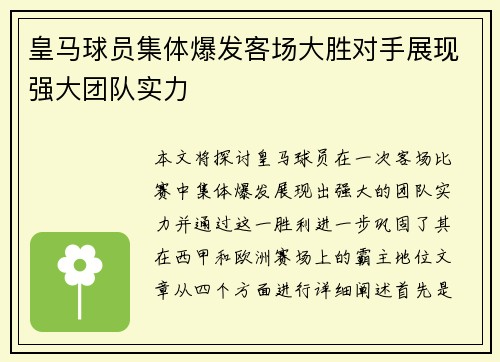 皇马球员集体爆发客场大胜对手展现强大团队实力

本文将探讨皇马球员在一次客场比赛中集体爆发展现出强大的团队实力并通过这一胜利进一步巩固了其在西甲和欧洲赛场上的霸主地位文章从四个方面进行详细阐述首先是